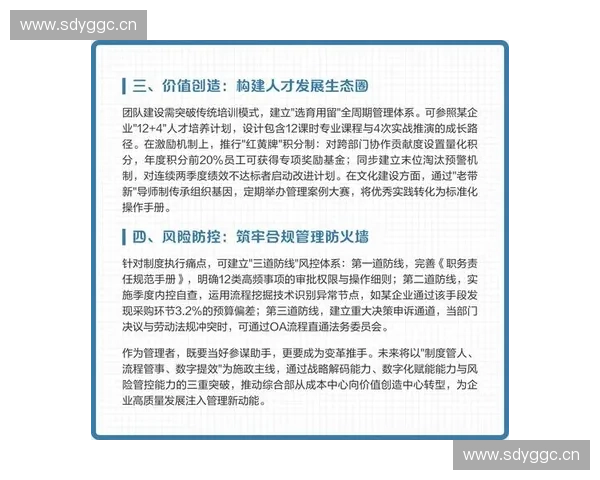 www.sdyggc.cn

三、价值创造：构建人才发展生态圈

团队建设需突破传统培训模式，建立"选育用留"全周期管理体系。可参照某企业"12+4"人才培养计划，设计包含12课时专业课程与4次实战推演的成长路径。在激励机制上，推行"红黄牌"积分制：对跨部门协作贡献度设置量化积分，年度积分前20%员工可获得专项奖励基金；同步建立末位淘汰预警机制，对连续两季度绩效不达标者启动改进计划。在文化建设方面，通过"老带新"导师制传承组织基因，定期举办管理案例大赛，将优秀实践转化为标准化操作手册。

四、风险防控：筑牢合规管理防火墙

针对制度执行痛点，可建立"三道防线"风控体系：第一道防线，完善《职务责任规范手册》，明确12类高频事项的审批权限与操作细则；第二道防线，实施季度内控自查，运用流程挖掘技术识别异常节点，如某企业通过该手段发现采购环节3.2%的预算偏差；第三道防线，建立重大决策申诉通道，当部门决议与劳动法规冲突时，可通过OA流程直通法务委员会。

作为管理者，既要当好参谋助手，更要成为变革推手。未来将以"制度管人、流程管事、数字提效"为施政主线，通过战略解码能力、数字化赋能能力与风险管控能力的三重突破，推动综合部从成本中心向价值创造中心转型，为企业高质量发展注入管理新动能。

www.sdyggc.cn